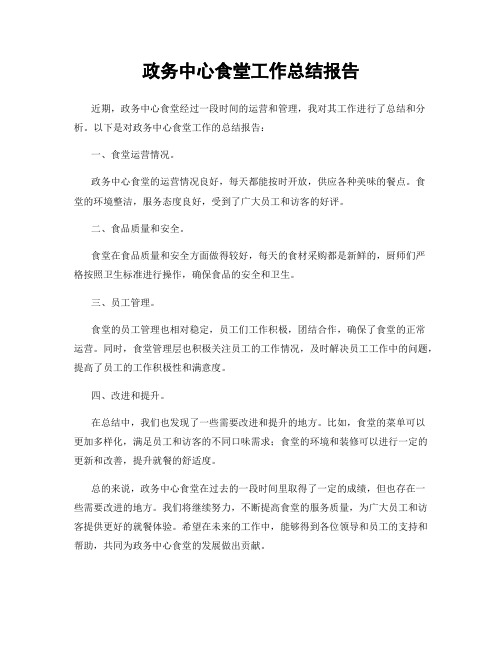 政务中心食堂工作总结报告

近期，政务中心食堂经过一段时间的运营和管理，我对其工作进行了总结和分析。以下是对政务中心食堂工作的总结报告：

一、食堂运营情况。

政务中心食堂的运营情况良好，每天都能按时开放，供应各种美味的餐点。食堂的环境整洁，服务态度良好，受到了广大员工和访客的好评。

二、食品质量和安全。

食堂在食品质量和安全方面做得较好，每天的食材采购都是新鲜的，厨师们严格按照卫生标准进行操作，确保食品的安全和卫生。

三、员工管理。

食堂的员工管理也相对稳定，员工们工作积极，团结合作，确保了食堂的正常运营。同时，食堂管理层也积极关注员工的工作情况，及时解决员工工作中的问题，提高了员工的工作积极性和满意度。

四、改进和提升。

在总结中，我们也发现了一些需要改进和提升的地方。比如，食堂的菜单可以更加多样化，满足员工和访客的不同口味需求；食堂的环境和装修可以进行一定的更新和改善，提升就餐的舒适度。

总的来说，政务中心食堂在过去的一段时间里取得了一定的成绩，但也存在一些需要改进的地方。我们将继续努力，不断提高食堂的服务质量，为广大员工和访客提供更好的就餐体验。希望在未来的工作中，能够得到各位领导和员工的支持和帮助，共同为政务中心食堂的发展做出贡献。